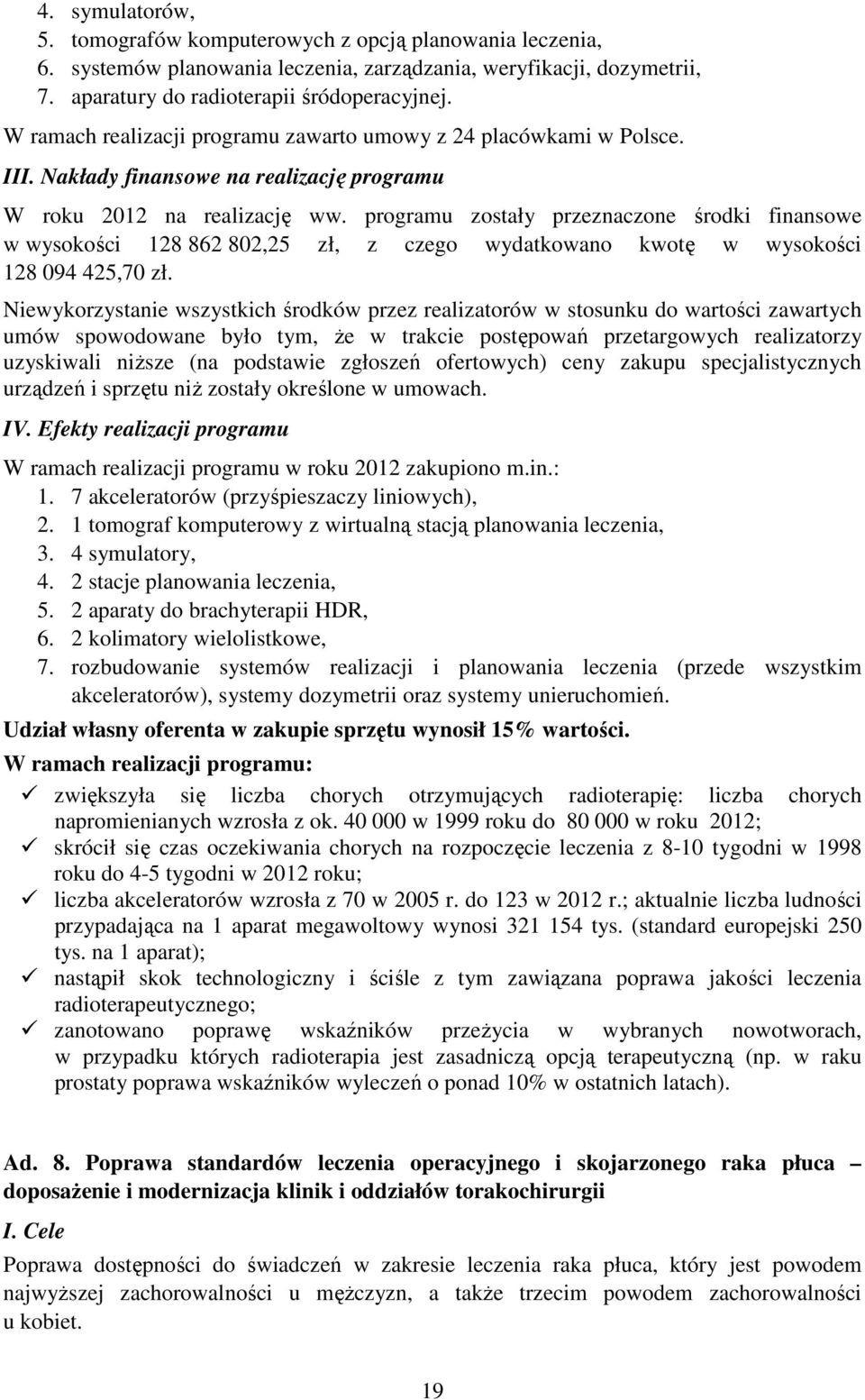 4. symulatorów,
5. tomografów komputerowych z opcją planowania leczenia,
6. systemów planowania leczenia, zarządzania, weryfikacji, dozymetrii,
7. aparatury do radioterapii śródoperacyjnej.

W ramach realizacji programu zawarto umowy z 24 placówkami w Polsce.

III. Nakłady finansowe na realizację programu

W roku 2012 na realizację ww. programu zostały przeznaczone środki finansowe w wysokości 128 862 802,25 zł, z czego wydatkowano kwotę w wysokości 128 094 425,70 zł.

Niewykorzystanie wszystkich środków przez realizatorów w stosunku do wartości zawartych umów spowodowane było tym, że w trakcie postępowań przetargowych realizatorzy uzyskiwali niższe (na podstawie zgłoszeń ofertowych) ceny zakupu specjalistycznych urządzeń i sprzętu niż zostały określone w umowach.

IV. Efekty realizacji programu

W ramach realizacji programu w roku 2012 zakupiono m.in.:
1. 7 akceleratorów (przyśpieszaczy liniowych),
2. 1 tomograf komputerowy z wirtualną stacją planowania leczenia,
3. 4 symulatory,
4. 2 stacje planowania leczenia,
5. 2 aparaty do brachyterapii HDR,
6. 2 kolimatory wielolistkowe,
7. rozbudowanie systemów realizacji i planowania leczenia (przede wszystkim akceleratorów), systemy dozymetrii oraz systemy unieruchomień.

Udział własny oferenta w zakupie sprzętu wynosił 15% wartości.

W ramach realizacji programu:
✓ zwiększyła się liczba chorych otrzymujących radioterapię: liczba chorych napromienianych wzrosła z ok. 40 000 w 1999 roku do 80 000 w roku 2012;
✓ skrócił się czas oczekiwania chorych na rozpoczęcie leczenia z 8-10 tygodni w 1998 roku do 4-5 tygodni w 2012 roku;
✓ liczba akceleratorów wzrosła z 70 w 2005 r. do 123 w 2012 r.; aktualnie liczba ludności przypadająca na 1 aparat megawoltowy wynosi 321 154 tys. (standard europejski 250 tys. na 1 aparat);
✓ nastąpił skok technologiczny i ściśle z tym związana poprawa jakości leczenia radioterapeutycznego;
✓ zanotowano poprawę wskaźników przeżycia w wybranych nowotworach, w przypadku których radioterapia jest zasadniczą opcją terapeutyczną (np. w raku prostaty poprawa wskaźników wyleczeń o ponad 10% w ostatnich latach).

Ad. 8. Poprawa standardów leczenia operacyjnego i skojarzonego raka płuca – doposażenie i modernizacja klinik i oddziałów torakochirurgii

I. Cele

Poprawa dostępności do świadczeń w zakresie leczenia raka płuca, który jest powodem najwyższej zachorowalności u mężczyzn, a także trzecim powodem zachorowalności u kobiet.

19